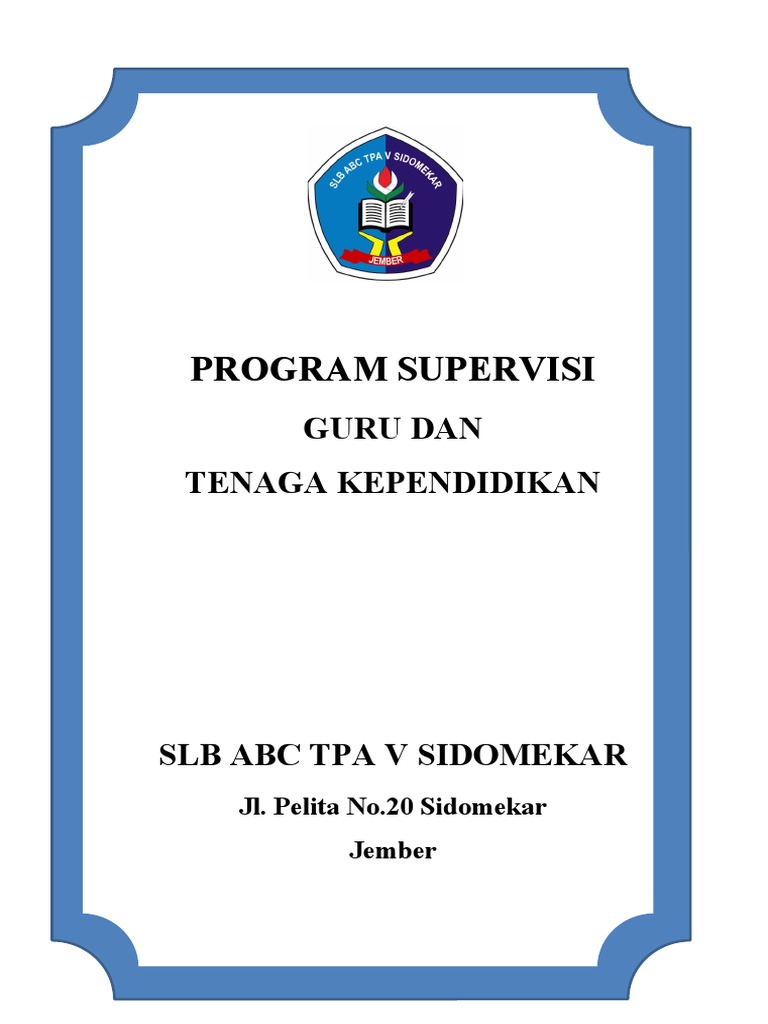 SLB ABC TPA V SIDOMEKAR

JEMBER

PROGRAM SUPERVISI

GURU DAN

TENAGA KEPENDIDIKAN

SLB ABC TPA V SIDOMEKAR

Jl. Pelita No.20 Sidomekar

Jember